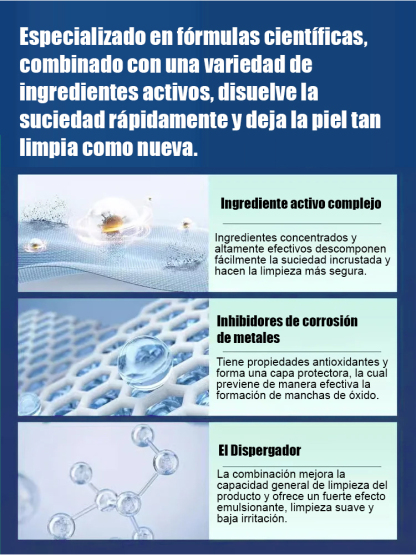 Especializado en fórmulas científicas, combinado con una variedad de ingredientes activos, disuelve la suciedad rápidamente y deja la piel tan limpia como nueva.

Ingrediente activo complejo

Ingredientes concentrados y altamente efectivos descomponen fácilmente la suciedad incrustada y hacen la limpieza más segura.

Inhibidores de corrosión de metales

Tiene propiedades antioxidantes y forma una capa protectora, la cual previene de manera efectiva la formación de manchas de óxido.

El Dispergador

La combinación mejora la capacidad general de limpieza del producto y ofrece un fuerte efecto emulsionante, limpieza suave y baja irritación.